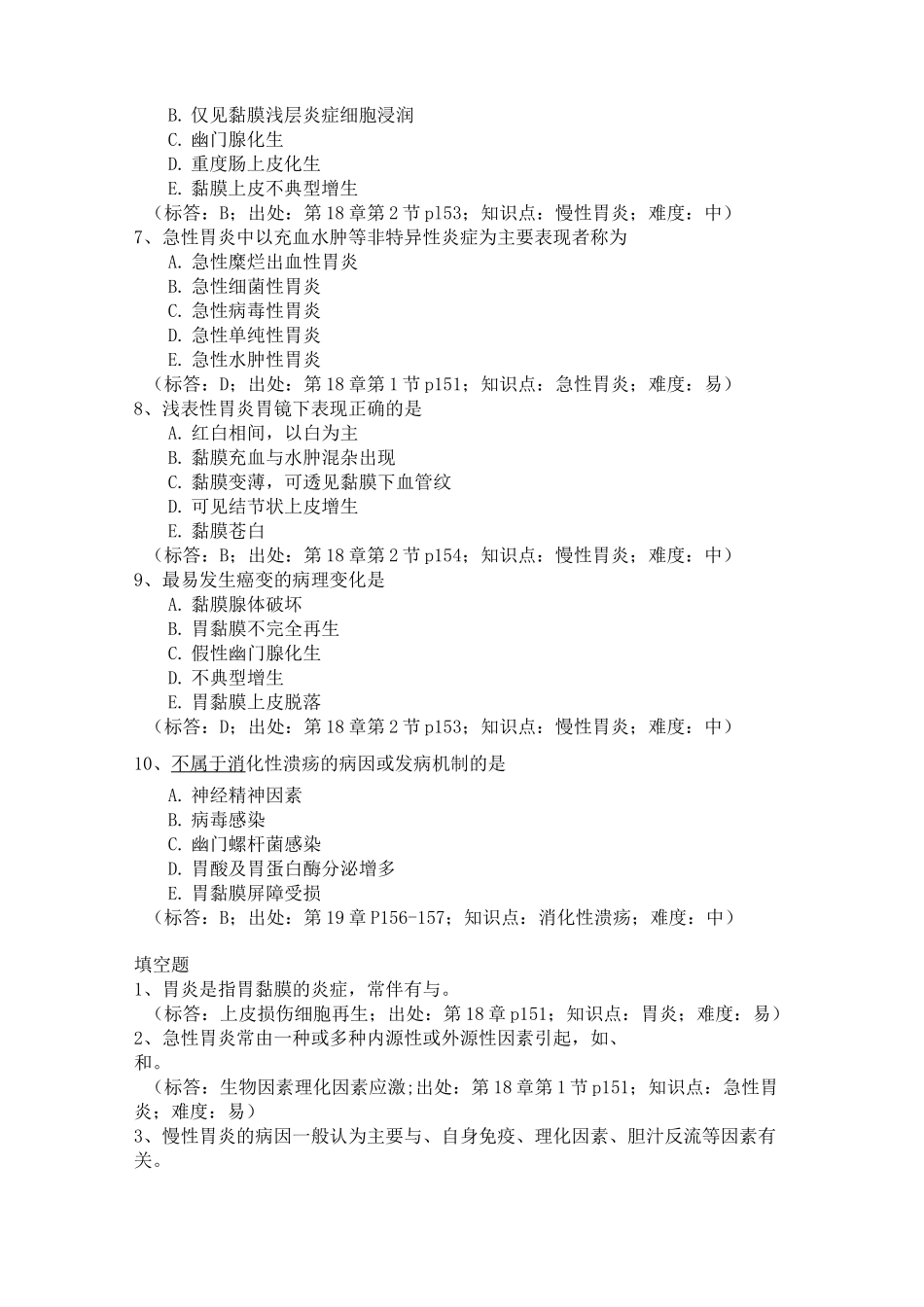 B. 仅见黏膜浅层炎症细胞浸润
C. 幽门腺化生
D. 重度肠上皮化生
E. 黏膜上皮不典型增生
（标答：B；出处：第 18 章第 2 节 p153；知识点：慢性胃炎；难度：中）
7、急性胃炎中以充血水肿等非特异性炎症为主要表现者称为
A. 急性糜烂出血性胃炎
B. 急性细菌性胃炎
C. 急性病毒性胃炎
D. 急性单纯性胃炎
E. 急性水肿性胃炎
（标答：D；出处：第 18 章第 1 节 p151；知识点：急性胃炎；难度：易）
8、浅表性胃炎胃镜下表现正确的是
A. 红白相间，以白为主
B. 黏膜充血与水肿混杂出现
C. 黏膜变薄，可透见黏膜下血管纹
D. 可见结节状上皮增生
E. 黏膜苍白
（标答：B；出处：第 18 章第 2 节 p154；知识点：慢性胃炎；难度：中）
9、最易发生癌变的病理变化是
A. 黏膜腺体破坏
B. 胃黏膜不完全再生
C. 假性幽门腺化生
D. 不典型增生
E. 胃黏膜上皮脱落
（标答：D；出处：第 18 章第 2 节 p153；知识点：慢性胃炎；难度：中）

10、不属于消化性溃疡的病因或发病机制的是
A. 神经精神因素
B. 病毒感染
C. 幽门螺杆菌感染
D. 胃酸及胃蛋白酶分泌增多
E. 胃黏膜屏障受损
（标答：B；出处：第 19 章 P156-157；知识点：消化性溃疡；难度：中）

填空题
1、胃炎是指胃黏膜的炎症，常伴有与。
（标答：上皮损伤细胞再生；出处：第 18 章 p151；知识点：胃炎；难度：易）
2、急性胃炎常由一种或多种内源性或外源性因素引起，如、和。
（标答：生物因素理化因素应激;出处：第 18 章第 1 节 p151；知识点：急性胃炎；难度：易）
3、慢性胃炎的病因一般认为主要与、自身免疫、理化因素、胆汁反流等因素有关。